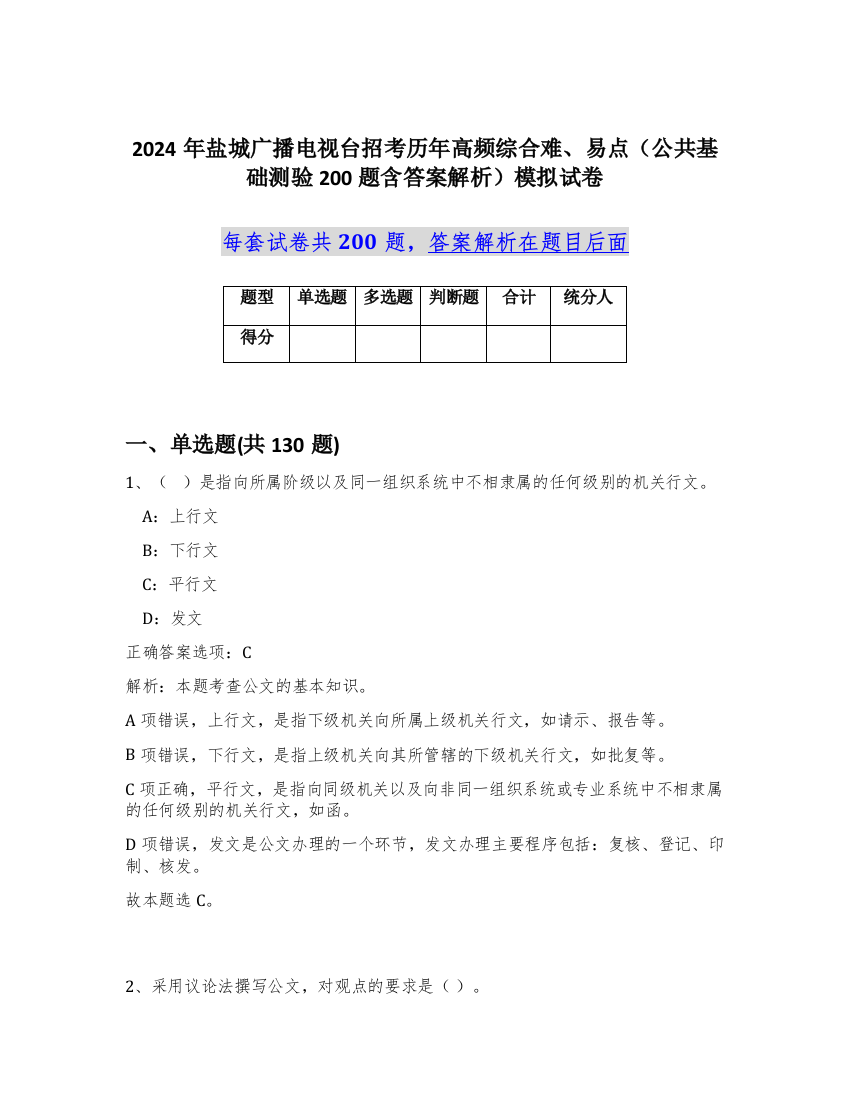 2024 年盐城广播电视台招考历年高频综合难、易点（公共基础测验 200 题含答案解析）模拟试卷

每套试卷共 200 题，答案解析在题目后面

| 题型 | 单选题 | 多选题 | 判断题 | 合计 | 统分人 |
|---|---|---|---|---|---|
| 得分 | | | | | |

一、单选题(共 130 题)

1、（ ）是指向所属阶级以及同一组织系统中不相隶属的任何级别的机关行文。

A：上行文

B：下行文

C：平行文

D：发文

正确答案选项：C

解析：本题考查公文的基本知识。

A 项错误，上行文，是指下级机关向所属上级机关行文，如请示、报告等。

B 项错误，下行文，是指上级机关向其所管辖的下级机关行文，如批复等。

C 项正确，平行文，是指向同级机关以及向非同一组织系统或专业系统中不相隶属的任何级别的机关行文，如函。

D 项错误，发文是公文办理的一个环节，发文办理主要程序包括：复核、登记、印制、核发。

故本题选 C。

2、采用议论法撰写公文，对观点的要求是（ ）。